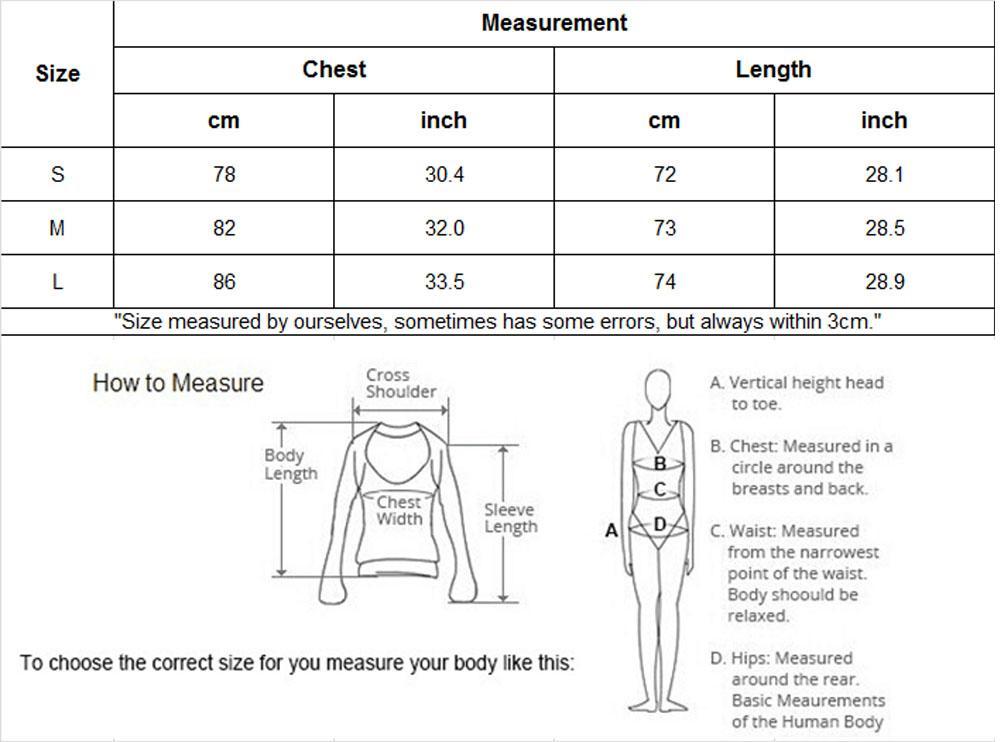 | Size | Measurement | | | |
|---|---|---|---|---|
| | Chest | | Length | |
| | cm | inch | cm | inch |
| S | 78 | 30.4 | 72 | 28.1 |
| M | 82 | 32.0 | 73 | 28.5 |
| L | 86 | 33.5 | 74 | 28.9 |

"Size measured by ourselves, sometimes has some errors, but always within 3cm."

How to Measure

Cross Shoulder

Body Length

Chest Width

Sleeve Length

To choose the correct size for you measure your body like this:

A
B
C
D

A. Vertical height head to toe.

B. Chest: Measured in a circle around the breasts and back.

C. Waist: Measured from the narrowest point of the waist. Body shoould be relaxed.

D. Hips: Measured around the rear. Basic Meaurements of the Human Body